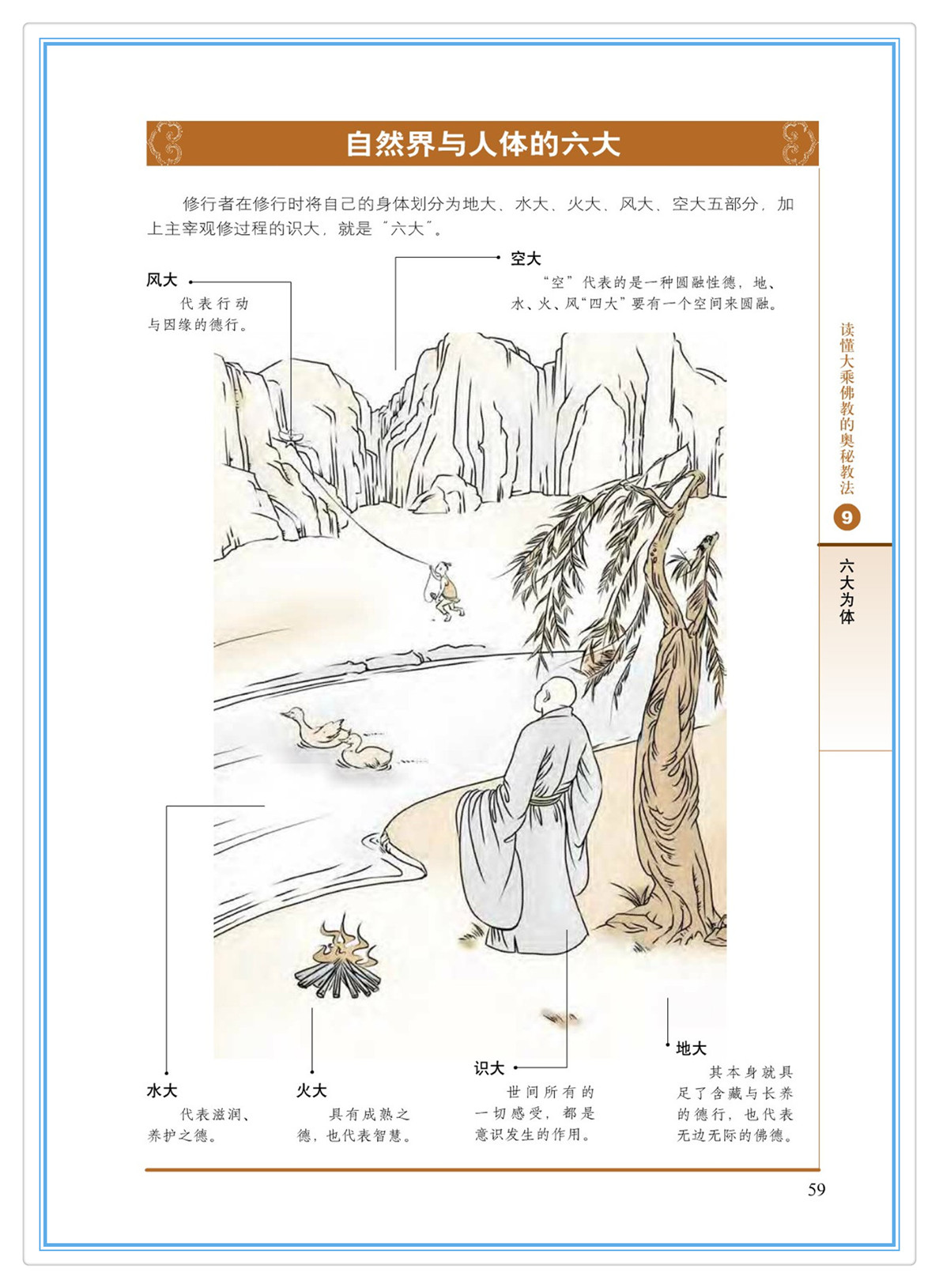 自然界与人体的六大

修行者在修行时将自己的身体划分为地大、水大、火大、风大、空大五部分，加上主宰观修过程的识大，就是“六大”。

风大
代表行动与因缘的德行。

空大
“空”代表的是一种圆融性德，地、水、火、风“四大”要有一个空间来圆融。

水大
代表滋润、养护之德。

火大
具有成熟之德，也代表智慧。

识大
世间所有的一切感受，都是意识发生的作用。

地大
其本身就具足了含藏与长养的德行，也代表无边无际的佛德。

读懂大乘佛教的奥秘教法
9
六大为体

59